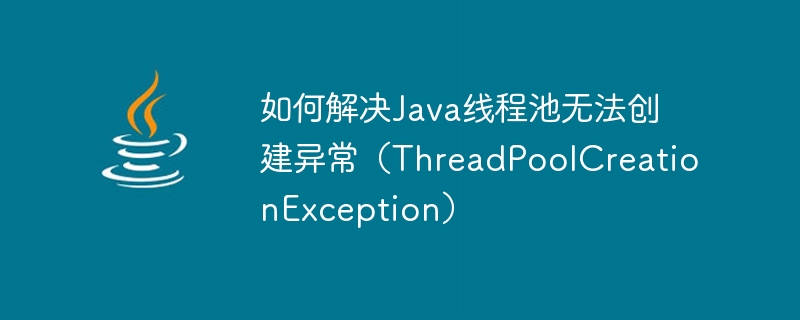 如何解决Java线程池无法创建异常（ThreadPoolCreationException）